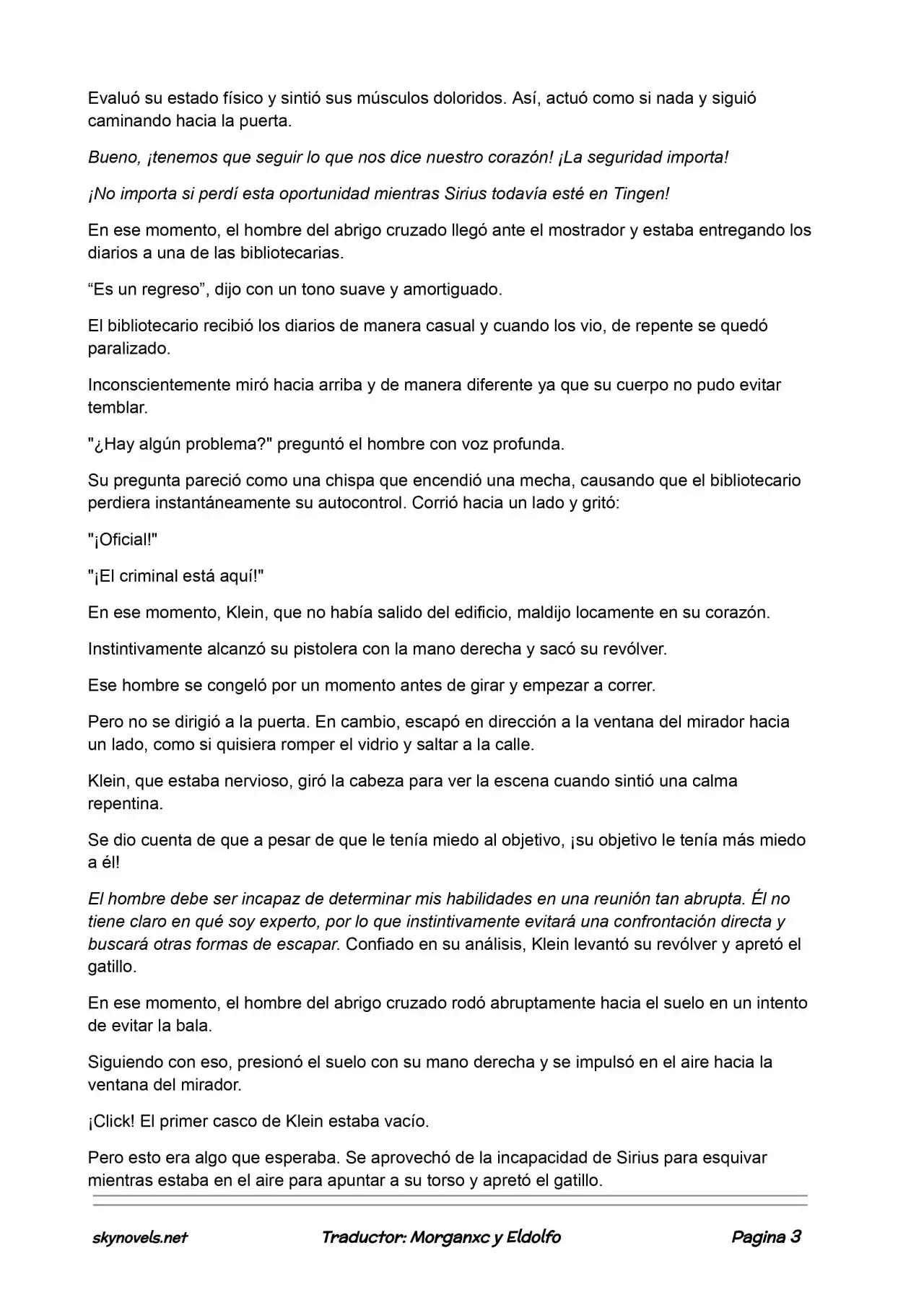 Evaluó su estado físico y sintió sus músculos doloridos. Así, actuó como si nada y siguió caminando hacia la puerta.

Bueno, ¡tenemos que seguir lo que nos dice nuestro corazón! ¡La seguridad importa!

¡No importa si perdí esta oportunidad mientras Sirius todavía esté en Tingen!

En ese momento, el hombre del abrigo cruzado llegó ante el mostrador y estaba entregando los diarios a una de las bibliotecarias.

"Es un regreso", dijo con un tono suave y amortiguado.

El bibliotecario recibió los diarios de manera casual y cuando los vio, de repente se quedó paralizado.

Inconscientemente miró hacia arriba y de manera diferente ya que su cuerpo no pudo evitar temblar.

"¿Hay algún problema?" preguntó el hombre con voz profunda.

Su pregunta pareció como una chispa que encendió una mecha, causando que el bibliotecario perdiera instantáneamente su autocontrol. Corrió hacia un lado y gritó:

"¡Oficial!"

"¡El criminal está aquí!"

En ese momento, Klein, que no había salido del edificio, maldijo locamente en su corazón.

Instintivamente alcanzó su pistolera con la mano derecha y sacó su revólver.

Ese hombre se congeló por un momento antes de girar y empezar a correr.

Pero no se dirigió a la puerta. En cambio, escapó en dirección a la ventana del mirador hacia un lado, como si quisiera romper el vidrio y saltar a la calle.

Klein, que estaba nervioso, giró la cabeza para ver la escena cuando sintió una calma repentina.

Se dio cuenta de que a pesar de que le tenía miedo al objetivo, ¡su objetivo le tenía más miedo a él!

El hombre debe ser incapaz de determinar mis habilidades en una reunión tan abrupta. Él no tiene claro en qué soy experto, por lo que instintivamente evitará una confrontación directa y buscará otras formas de escapar. Confiado en su análisis, Klein levantó su revólver y apretó el gatillo.

En ese momento, el hombre del abrigo cruzado rodó abruptamente hacia el suelo en un intento de evitar la bala.

Siguiendo con eso, presionó el suelo con su mano derecha y se impulsó en el aire hacia la ventana del mirador.

¡Click! El primer casco de Klein estaba vacío.

Pero esto era algo que esperaba. Se aprovechó de la incapacidad de Sirius para esquivar mientras estaba en el aire para apuntar a su torso y apretó el gatillo.

skynovels.net Traductor: Morganxc y Eldolfo Pagina 3